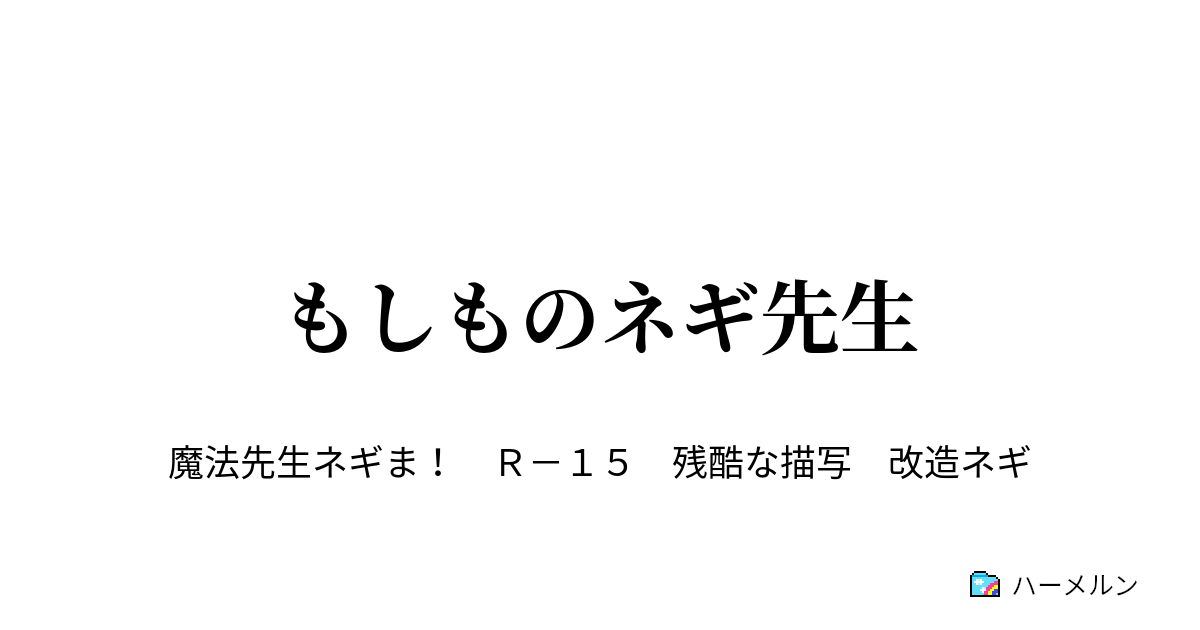 もしものネギ先生

魔法先生ネギま！　Ｒ－１５　残酷な描写　改造ネギ

ハーメルン